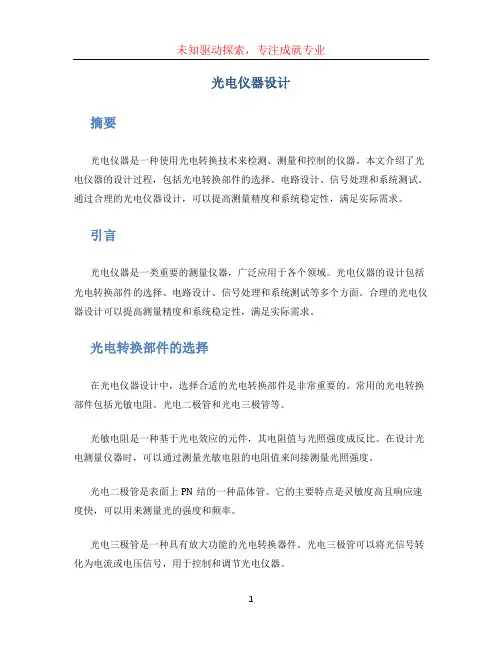 未知驱动探索，专注成就专业

光电仪器设计

摘要

光电仪器是一种使用光电转换技术来检测、测量和控制的仪器。本文介绍了光电仪器的设计过程，包括光电转换部件的选择、电路设计、信号处理和系统测试。通过合理的光电仪器设计，可以提高测量精度和系统稳定性，满足实际需求。

引言

光电仪器是一类重要的测量仪器，广泛应用于各个领域。光电仪器的设计包括光电转换部件的选择、电路设计、信号处理和系统测试等多个方面。合理的光电仪器设计可以提高测量精度和系统稳定性，满足实际需求。

光电转换部件的选择

在光电仪器设计中，选择合适的光电转换部件是非常重要的。常用的光电转换部件包括光敏电阻、光电二极管和光电三极管等。

光敏电阻是一种基于光电效应的元件，其电阻值与光照强度成反比。在设计光电测量仪器时，可以通过测量光敏电阻的电阻值来间接测量光照强度。

光电二极管是表面上 PN 结的一种晶体管。它的主要特点是灵敏度高且响应速度快，可以用来测量光的强度和频率。

光电三极管是一种具有放大功能的光电转换器件。光电三极管可以将光信号转化为电流或电压信号，用于控制和调节光电仪器。

1